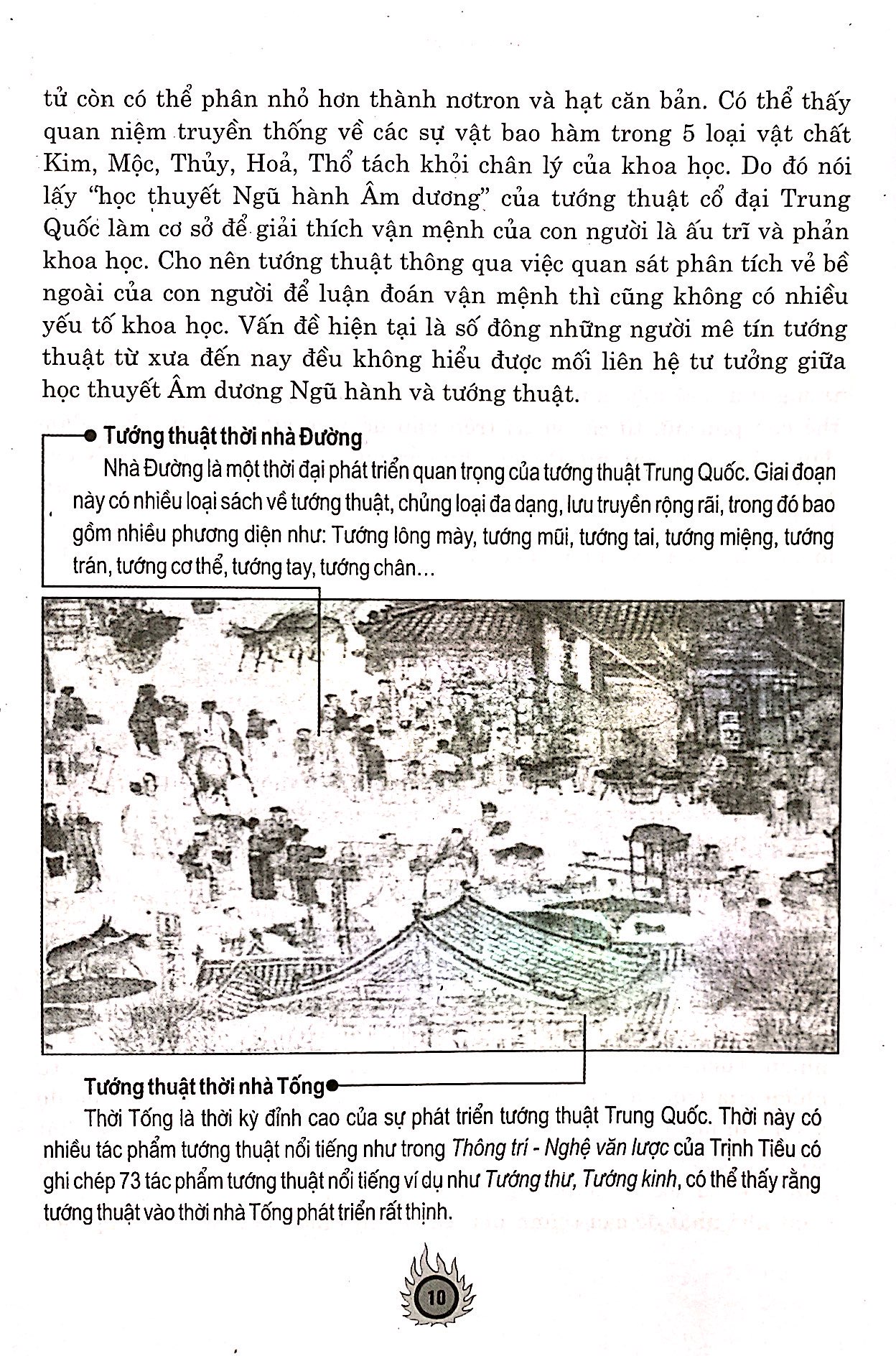 tử còn có thể phân nhỏ hơn thành nơtron và hạt căn bản. Có thể thấy quan niệm truyền thống về các sự vật bao hàm trong 5 loại vật chất Kim, Mộc, Thủy, Hoả, Thổ tách khỏi chân lý của khoa học. Do đó nói lấy "học thuyết Ngũ hành Âm dương" của tướng thuật cổ đại Trung Quốc làm cơ sở để giải thích vận mệnh của con người là ấu trĩ và phản khoa học. Cho nên tướng thuật thông qua việc quan sát phân tích vẻ bề ngoài của con người để luận đoán vận mệnh thì cũng không có nhiều yếu tố khoa học. Vấn đề hiện tại là số đông những người mê tín tướng thuật từ xưa đến nay đều không hiểu được mối liên hệ tư tưởng giữa học thuyết Âm dương Ngũ hành và tướng thuật.

Tướng thuật thời nhà Đường
Nhà Đường là một thời đại phát triển quan trọng của tướng thuật Trung Quốc. Giai đoạn này có nhiều loại sách về tướng thuật, chủng loại đa dạng, lưu truyền rộng rãi, trong đó bao gồm nhiều phương diện như: Tướng lông mày, tướng mũi, tướng tai, tướng miệng, tướng trán, tướng cơ thể, tướng tay, tướng chân...

Tướng thuật thời nhà Tống
Thời Tống là thời kỳ đỉnh cao của sự phát triển tướng thuật Trung Quốc. Thời này có nhiều tác phẩm tướng thuật nổi tiếng như trong Thông trí - Nghệ văn lược của Trịnh Tiều có ghi chép 73 tác phẩm tướng thuật nổi tiếng ví dụ như Tướng thư, Tướng kinh, có thể thấy rằng tướng thuật vào thời nhà Tống phát triển rất thịnh.

10